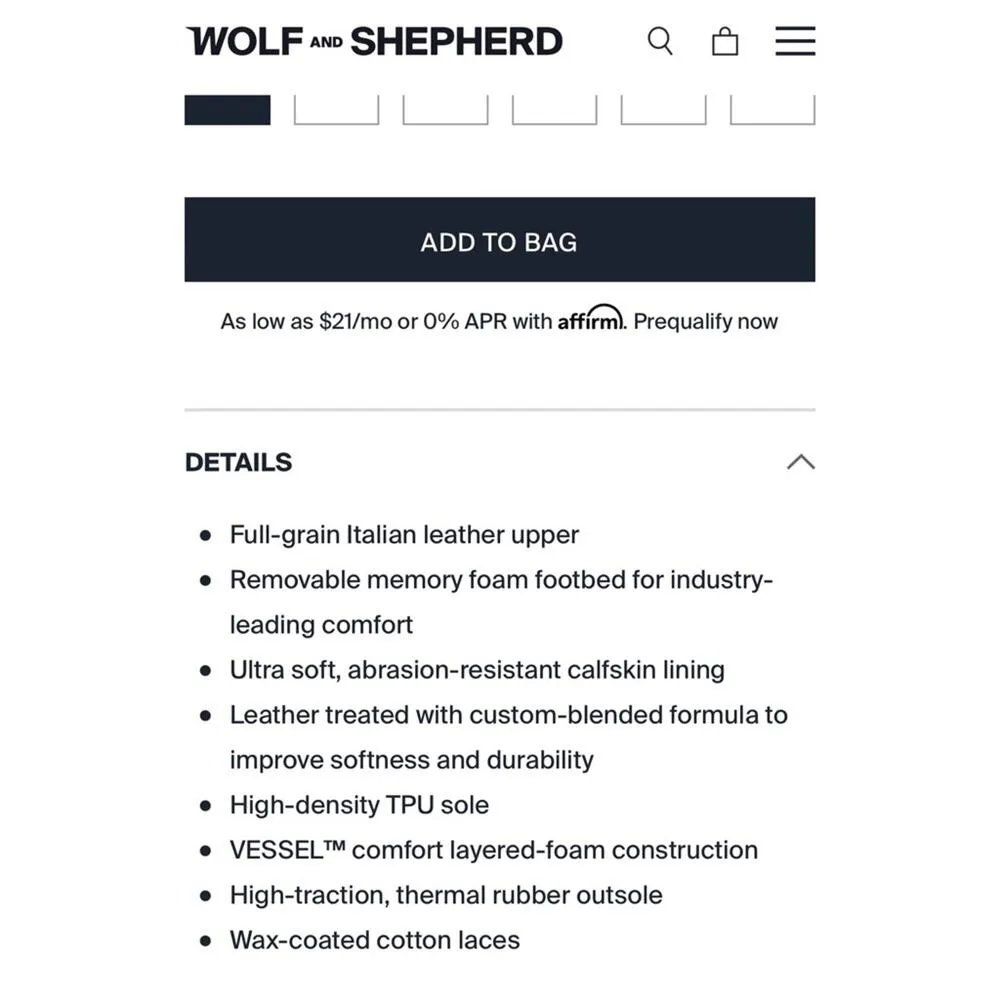 WOLF AND SHEPHERD

ADD TO BAG

As low as $21/mo or 0% APR with affirm. Prequalify now

DETAILS

- Full-grain Italian leather upper
- Removable memory foam footbed for industry-leading comfort
- Ultra soft, abrasion-resistant calfskin lining
- Leather treated with custom-blended formula to improve softness and durability
- High-density TPU sole
- VESSEL™ comfort layered-foam construction
- High-traction, thermal rubber outsole
- Wax-coated cotton laces